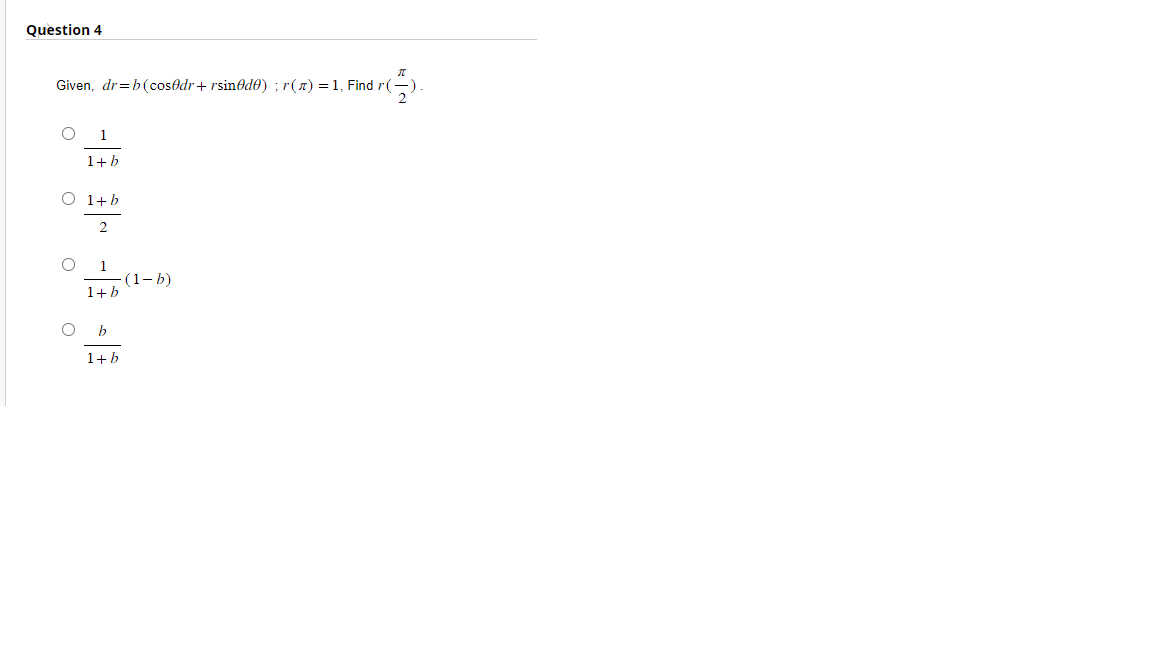 Question 4

Given, $dr = b(\cos\theta dr + r\sin\theta d\theta)$ ; $r(\pi) = 1$, Find $r(\frac{\pi}{2})$.

$\frac{1}{1+b}$

$\frac{1+b}{2}$

$\frac{1}{1+b}(1-b)$

$\frac{b}{1+b}$